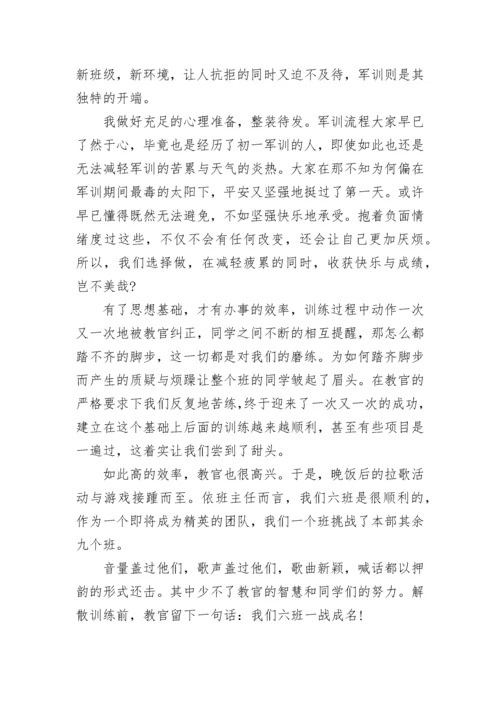 新班级，新环境，让人抗拒的同时又迫不及待，军训则是其独特的开端。

我做好充足的心理准备，整装待发。军训流程大家早已了然于心，毕竟也是经历了初一军训的人，即使如此也还是无法减轻军训的苦累与天气的炎热。大家在那不知为何偏在军训期间最毒的太阳下，平安又坚强地挺过了第一天。或许早已懂得既然无法避免，不如坚强快乐地承受。抱着负面情绪度过这些，不仅不会有任何改变，还会让自己更加厌烦。所以，我们选择做，在减轻疲累的同时，收获快乐与成绩，岂不美哉？

有了思想基础，才有办事的效率，训练过程中动作一次又一次地被教官纠正，同学之间不断的相互提醒，那怎么都踏不齐的脚步，这一切都是对我们的磨练。为如何踏齐脚步而产生的质疑与烦躁让整个班的同学皱起了眉头。在教官的严格要求下我们反复地苦练，终于迎来了一次又一次的成功，建立在这个基础上后面的训练越来越顺利，甚至有些项目是一遍过，这着实让我们尝到了甜头。

如此高的效率，教官也很高兴。于是，晚饭后的拉歌活动与游戏接踵而至。依班主任而言，我们六班是很顺利的，作为一个即将成为精英的团队，我们一个班挑战了本部其余九个班。

音量盖过他们，歌声盖过他们，歌曲新颖，喊话都以押韵的形式还击。其中少不了教官的智慧和同学们的努力。解散训练前，教官留下一句话：我们六班一战成名！